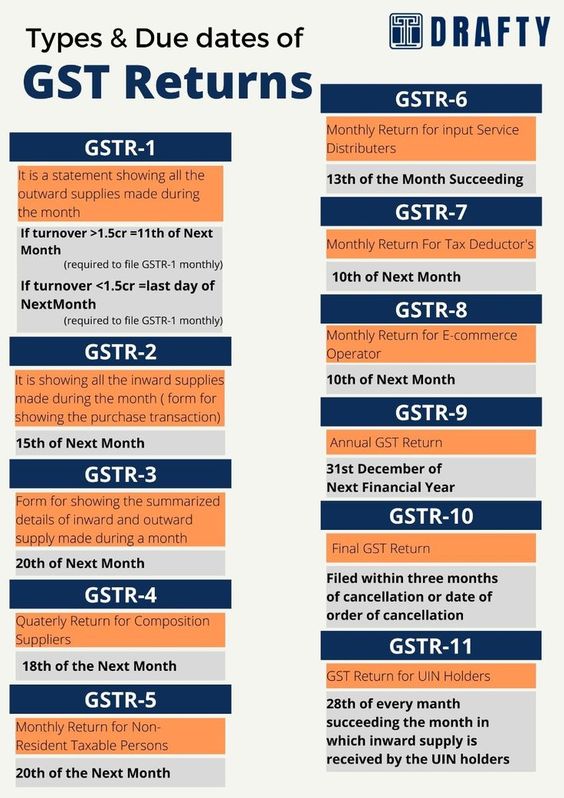 Types & Due dates of
GST Returns

DRAFTY

GSTR-1

It is a statement showing all the outward supplies made during the month

If turnover >1.5cr =11th of Next Month
(required to file GSTR-1 monthly)

If turnover <1.5cr =last day of NextMonth
(required to file GSTR-1 monthly)

GSTR-2

It is showing all the inward supplies made during the month ( form for showing the purchase transaction)

15th of Next Month

GSTR-3

Form for showing the summarized details of inward and outward supply made during a month

20th of Next Month

GSTR-4

Quaterly Return for Composition Suppliers

18th of the Next Month

GSTR-5

Monthly Return for Non-Resident Taxable Persons

20th of the Next Month

GSTR-6

Monthly Return for input Service Distributers

13th of the Month Succeeding

GSTR-7

Monthly Return For Tax Deductor's

10th of Next Month

GSTR-8

Monthly Return for E-commerce Operator

10th of Next Month

GSTR-9

Annual GST Return

31st December of Next Financial Year

GSTR-10

Final GST Return

Filed within three months of cancellation or date of order of cancellation

GSTR-11

GST Return for UIN Holders

28th of every manth succeeding the month in which inward supply is received by the UIN holders